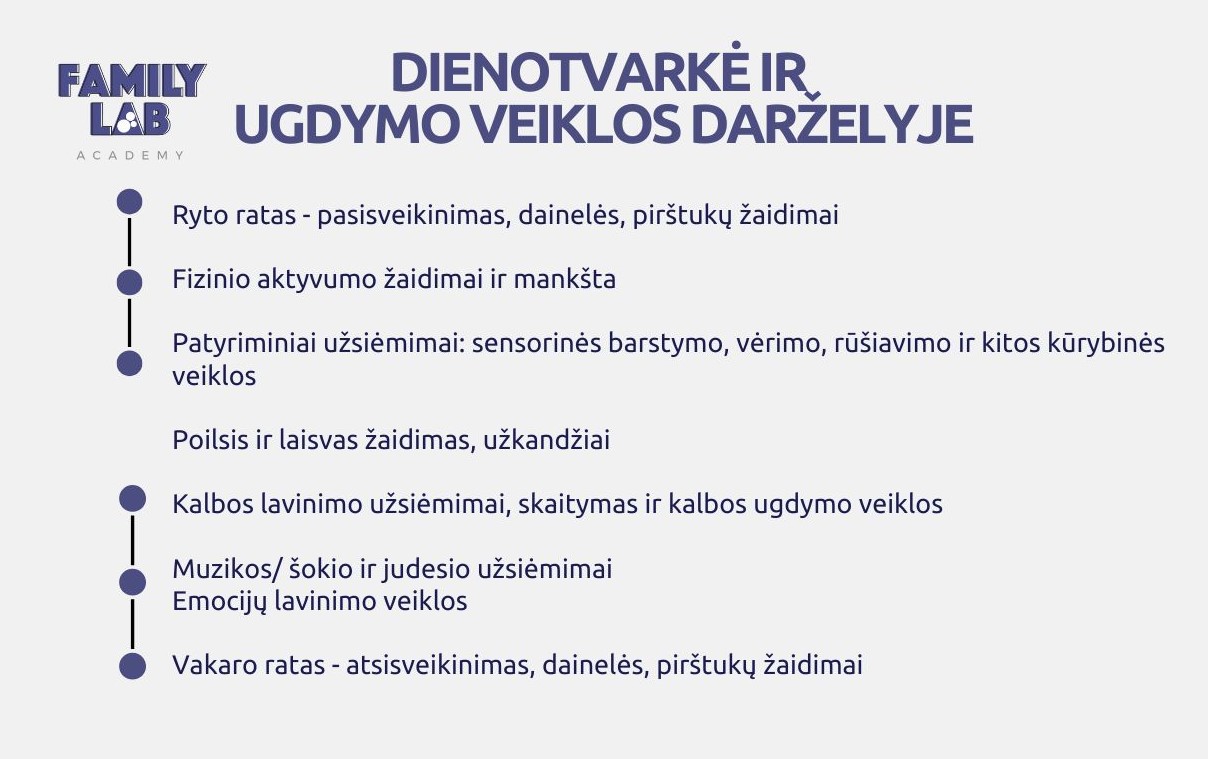 FAMILY LAB
ACADEMY

DIENOTVARKĖ IR UGDYMO VEIKLOS DARŽELYJE

Ryto ratas - pasisveikinimas, dainelės, pirštukų žaidimai

Fizinio aktyvumo žaidimai ir mankšta

Patyriminiai užsiėmimai: sensorinės barstymo, vėrimo, rūšiavimo ir kitos kūrybinės veiklos

Poilsis ir laisvas žaidimas, užkandžiai

Kalbos lavinimo užsiėmimai, skaitymas ir kalbos ugdymo veiklos

Muzikos/ šokio ir judesio užsiėmimai
Emocijų lavinimo veiklos

Vakaro ratas - atsisveikinimas, dainelės, pirštukų žaidimai